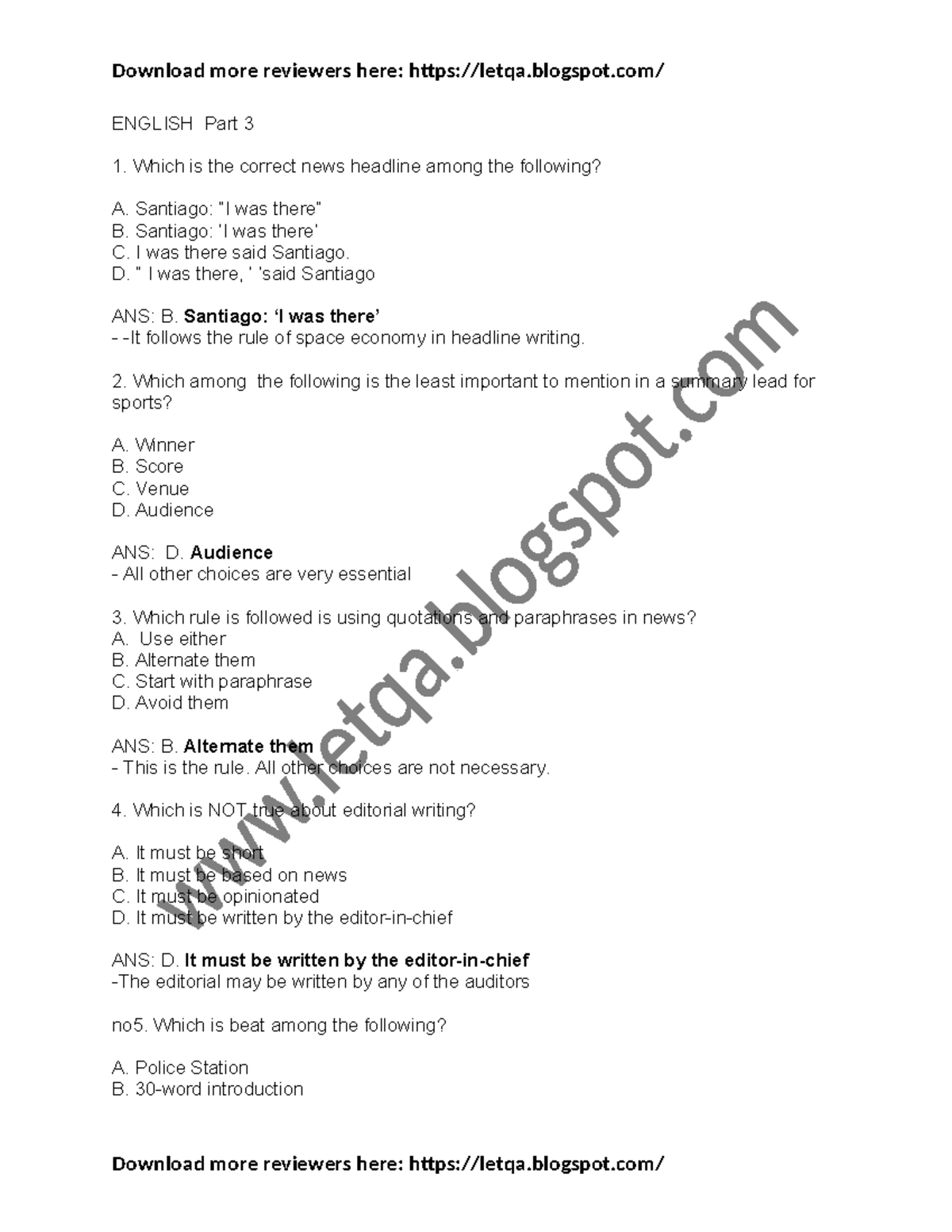 Download more reviewers here: https://letqa.blogspot.com/

ENGLISH Part 3

1. Which is the correct news headline among the following?

A. Santiago: "I was there"
B. Santiago: 'I was there'
C. I was there said Santiago.
D. " I was there, ' 'said Santiago

ANS: B. Santiago: 'I was there'
- -It follows the rule of space economy in headline writing.

2. Which among the following is the least important to mention in a summary lead for sports?

A. Winner
B. Score
C. Venue
D. Audience

ANS: D. Audience
- All other choices are very essential

3. Which rule is followed is using quotations and paraphrases in news?
A. Use either
B. Alternate them
C. Start with paraphrase
D. Avoid them

ANS: B. Alternate them
- This is the rule. All other choices are not necessary.

4. Which is NOT true about editorial writing?

A. It must be short
B. It must be based on news
C. It must be opinionated
D. It must be written by the editor-in-chief

ANS: D. It must be written by the editor-in-chief
-The editorial may be written by any of the auditors

no5. Which is beat among the following?

A. Police Station
B. 30-word introduction

Download more reviewers here: https://letqa.blogspot.com/

www.letqa.blogspot.com